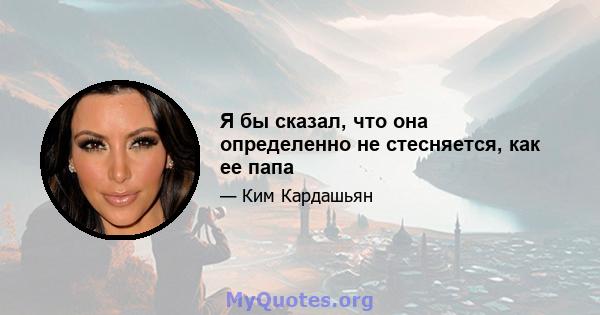 Я бы сказал, что она определенно не стесняется, как ее папа

— Ким Кардашьян

MyQuotes.org